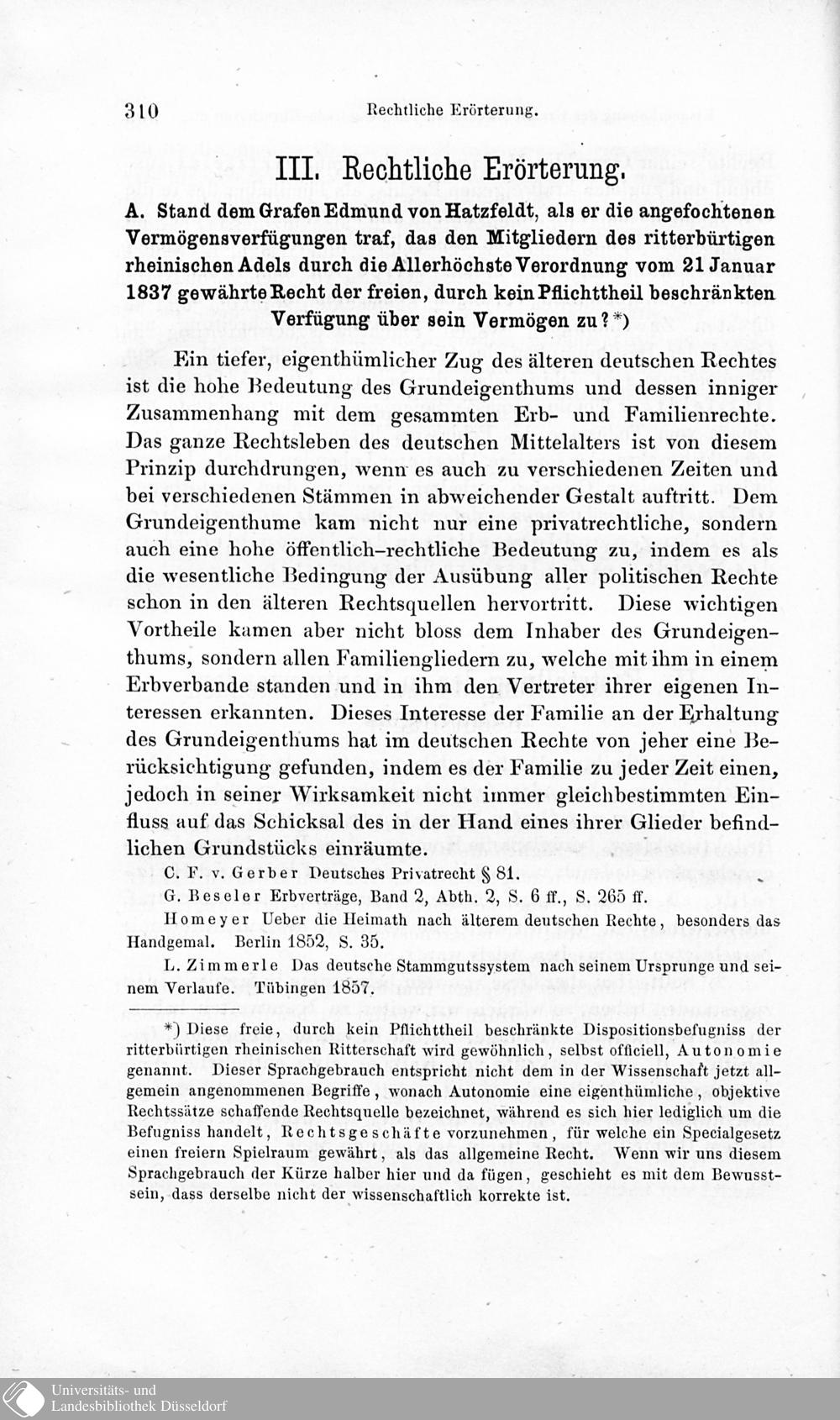 310 Rechtliche Erörterung.

III. Rechtliche Erörterung.

A. Stand dem Grafen Edmund von Hatzfeldt, als er die angefochtenen Vermögensverfügungen traf, das den Mitgliedern des ritterbürtigen rheinischen Adels durch die Allerhöchste Verordnung vom 21 Januar 1837 gewährte Recht der freien, durch kein Pflichttheil beschränkten Verfügung über sein Vermögen zu?*)

Ein tiefer, eigenthümlicher Zug des älteren deutschen Rechtes ist die hohe Bedeutung des Grundeigenthums und dessen inniger Zusammenhang mit dem gesammten Erb- und Familienrechte. Das ganze Rechtsleben des deutschen Mittelalters ist von diesem Prinzip durchdrungen, wenn es auch zu verschiedenen Zeiten und bei verschiedenen Stämmen in abweichender Gestalt auftritt. Dem Grundeigenthume kam nicht nur eine privatrechtliche, sondern auch eine hohe öffentlich-rechtliche Bedeutung zu, indem es als die wesentliche Bedingung der Ausübung aller politischen Rechte schon in den älteren Rechtsquellen hervortritt. Diese wichtigen Vortheile kamen aber nicht bloss dem Inhaber des Grundeigenthums, sondern allen Familiengliedern zu, welche mit ihm in einem Erbverbande standen und in ihm den Vertreter ihrer eigenen Interessen erkannten. Dieses Interesse der Familie an der Erhaltung des Grundeigenthums hat im deutschen Rechte von jeher eine Berücksichtigung gefunden, indem es der Familie zu jeder Zeit einen, jedoch in seiner Wirksamkeit nicht immer gleichbestimmten Einfluss auf das Schicksal des in der Hand eines ihrer Glieder befindlichen Grundstücks einräumte.

C. F. v. Gerber Deutsches Privatrecht § 81.

G. Beseler Erbverträge, Band 2, Abth. 2, S. 6 ff., S. 265 ff.

Homeyer Ueber die Heimath nach älterem deutschen Rechte, besonders das Handgemal. Berlin 1852, S. 35.

L. Zimmerle Das deutsche Stammgutssystem nach seinem Ursprunge und seinem Verlaufe. Tübingen 1857.

*) Diese freie, durch kein Pflichttheil beschränkte Dispositionsbefugniss der ritterbürtigen rheinischen Ritterschaft wird gewöhnlich, selbst officiell, Autonomie genannt. Dieser Sprachgebrauch entspricht nicht dem in der Wissenschaft jetzt allgemein angenommenen Begriffe, wonach Autonomie eine eigenthümliche, objektive Rechtssätze schaffende Rechtsquelle bezeichnet, während es sich hier lediglich um die Befugniss handelt, Rechtsgeschäfte vorzunehmen, für welche ein Specialgesetz einen freiern Spielraum gewährt, als das allgemeine Recht. Wenn wir uns diesem Sprachgebrauch der Kürze halber hier und da fügen, geschieht es mit dem Bewusstsein, dass derselbe nicht der wissenschaftlich korrekte ist.

Universitäts- und Landesbibliothek Düsseldorf